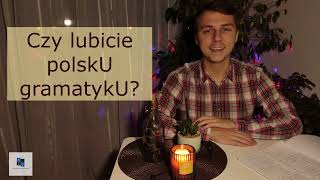 Czy lubicie polskU gramatykU?